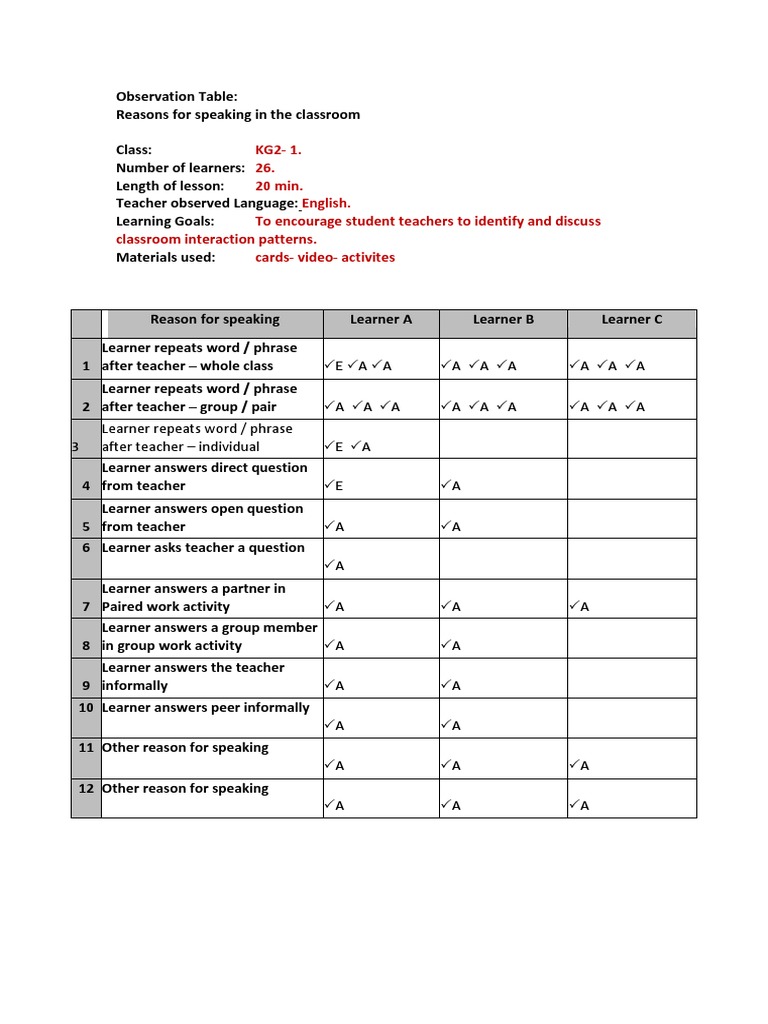 Observation Table:
Reasons for speaking in the classroom

Class: KG2- 1.
Number of learners: 26.
Length of lesson: 20 min.
Teacher observed Language: English.
Learning Goals: To encourage student teachers to identify and discuss classroom interaction patterns.
Materials used: cards- video- activites

| | Reason for speaking | Learner A | Learner B | Learner C |
|---|---|---|---|---|
| 1 | Learner repeats word / phrase after teacher – whole class | ✓E ✓A ✓A | ✓A ✓A ✓A | ✓A ✓A ✓A |
| 2 | Learner repeats word / phrase after teacher – group / pair | ✓A ✓A ✓A | ✓A ✓A ✓A | ✓A ✓A ✓A |
| 3 | Learner repeats word / phrase after teacher – individual | ✓E ✓A | | |
| 4 | Learner answers direct question from teacher | ✓E | ✓A | |
| 5 | Learner answers open question from teacher | ✓A | ✓A | |
| 6 | Learner asks teacher a question | ✓A | | |
| 7 | Learner answers a partner in Paired work activity | ✓A | ✓A | ✓A |
| 8 | Learner answers a group member in group work activity | ✓A | ✓A | |
| 9 | Learner answers the teacher informally | ✓A | ✓A | |
| 10 | Learner answers peer informally | ✓A | ✓A | |
| 11 | Other reason for speaking | ✓A | ✓A | ✓A |
| 12 | Other reason for speaking | ✓A | ✓A | ✓A |